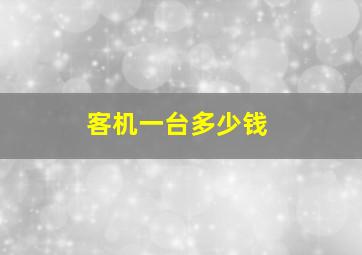 客机一台多少钱